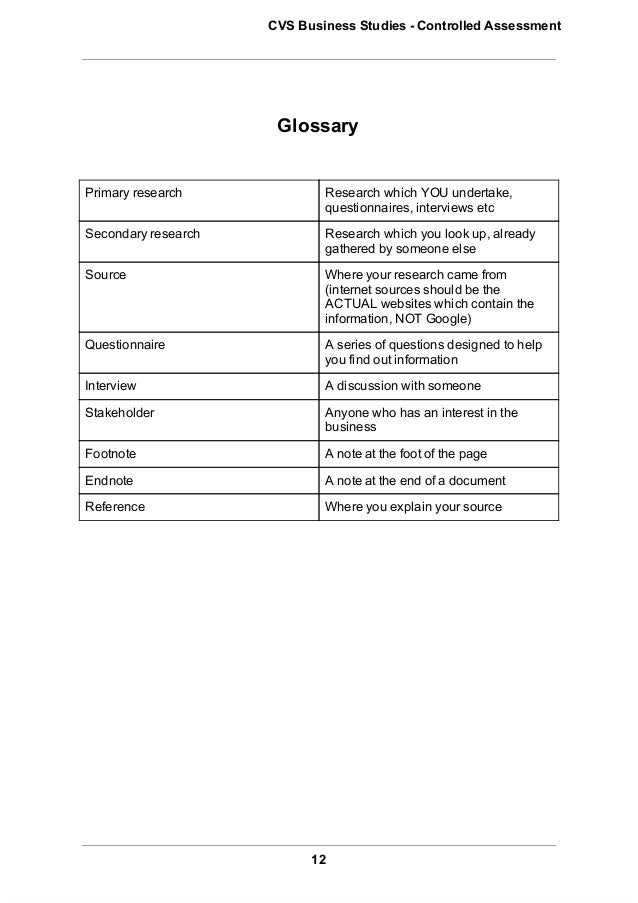 CVS Business Studies - Controlled Assessment

Glossary

| | |
|---|---|
| Primary research | Research which YOU undertake, questionnaires, interviews etc |
| Secondary research | Research which you look up, already gathered by someone else |
| Source | Where your research came from (internet sources should be the ACTUAL websites which contain the information, NOT Google) |
| Questionnaire | A series of questions designed to help you find out information |
| Interview | A discussion with someone |
| Stakeholder | Anyone who has an interest in the business |
| Footnote | A note at the foot of the page |
| Endnote | A note at the end of a document |
| Reference | Where you explain your source |

12